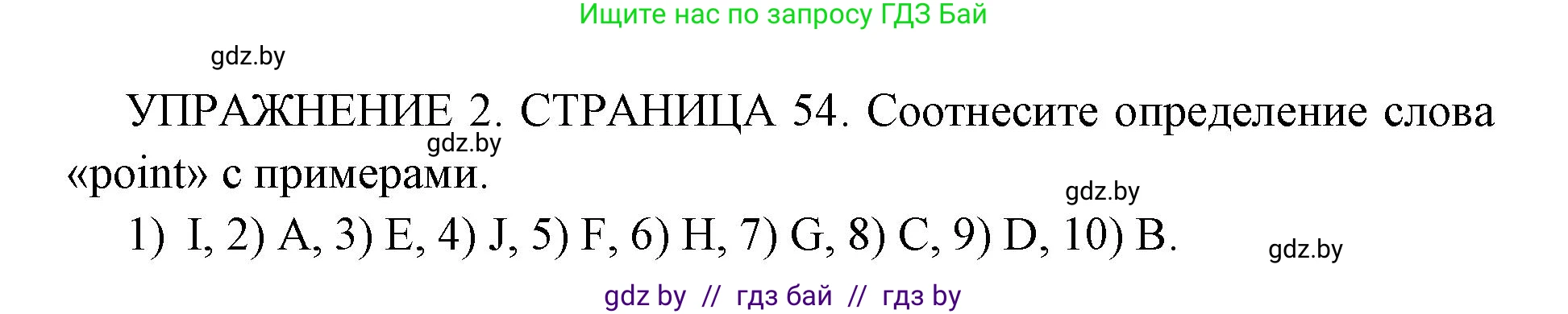 Ищите нас по запросу ГДЗ Бай

gdz.by

УПРАЖНЕНИЕ 2. СТРАНИЦА 54. Соотнесите определение слова «point» с примерами.

gdz.by

gdz.by

1) I, 2) A, 3) E, 4) J, 5) F, 6) H, 7) G, 8) C, 9) D, 10) B.

gdz.by

gdz by // гдз бай // гдз by